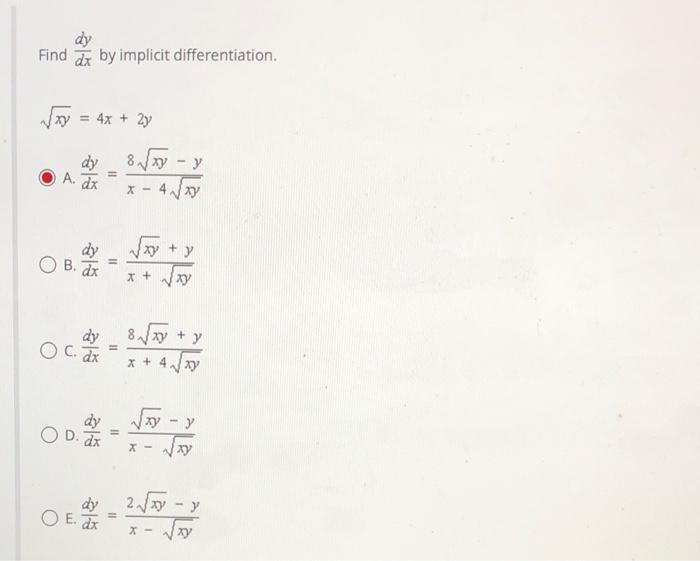 Find $\frac{dy}{dx}$ by implicit differentiation.

$\sqrt{xy} = 4x + 2y$

A. $\frac{dy}{dx} = \frac{8\sqrt{xy} - y}{x - 4\sqrt{xy}}$

B. $\frac{dy}{dx} = \frac{\sqrt{xy} + y}{x + \sqrt{xy}}$

C. $\frac{dy}{dx} = \frac{8\sqrt{xy} + y}{x + 4\sqrt{xy}}$

D. $\frac{dy}{dx} = \frac{\sqrt{xy} - y}{x - \sqrt{xy}}$

E. $\frac{dy}{dx} = \frac{2\sqrt{xy} - y}{x - \sqrt{xy}}$